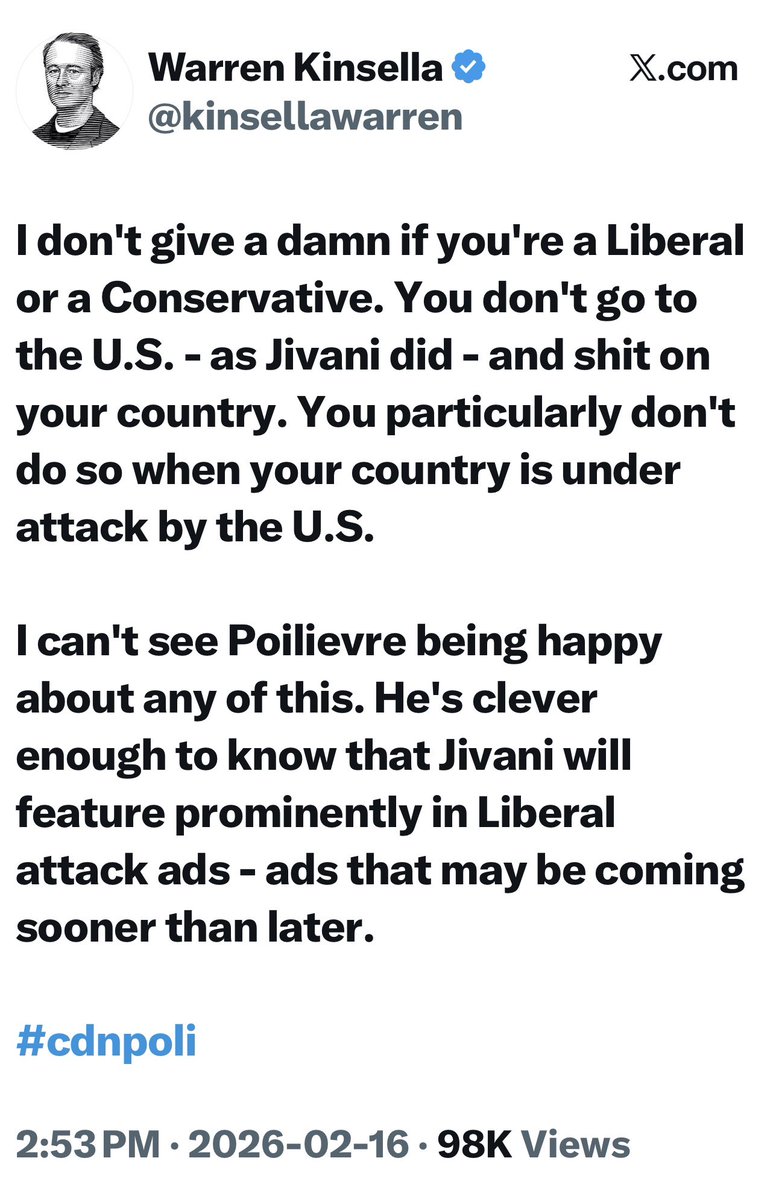 Warren Kinsella
@kinsellawarren

𝕏.com

I don't give a damn if you're a Liberal or a Conservative. You don't go to the U.S. - as Jivani did - and shit on your country. You particularly don't do so when your country is under attack by the U.S.

I can't see Poilievre being happy about any of this. He's clever enough to know that Jivani will feature prominently in Liberal attack ads - ads that may be coming sooner than later.

#cdnpoli

2:53 PM · 2026-02-16 · 98K Views